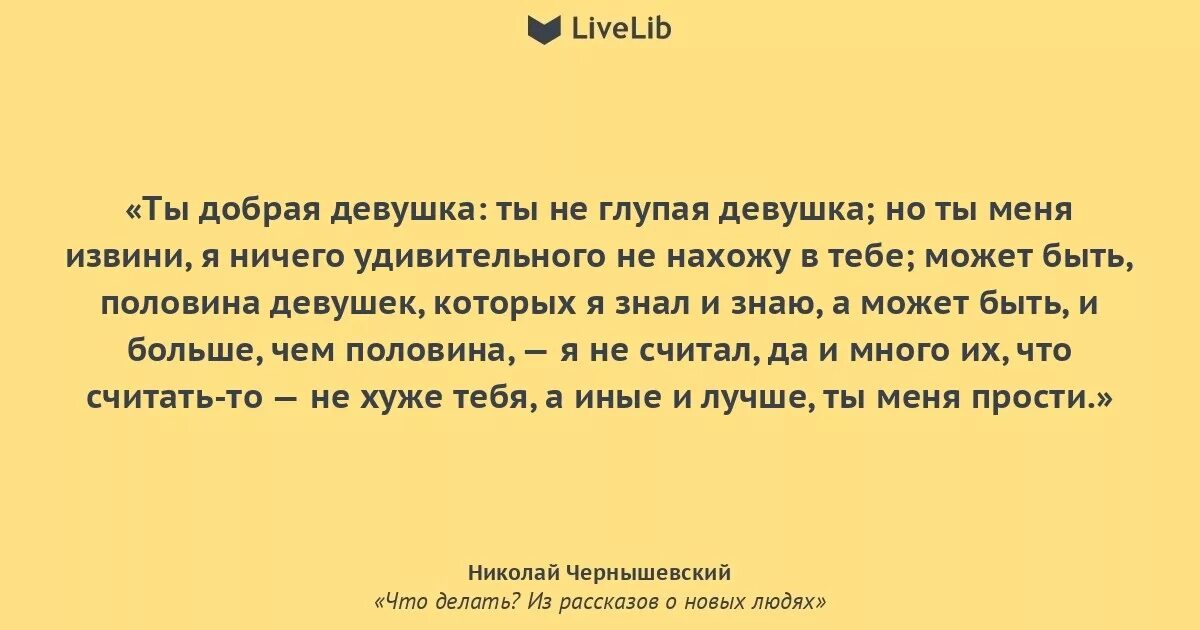 LiveLib

«Ты добрая девушка: ты не глупая девушка; но ты меня извини, я ничего удивительного не нахожу в тебе; может быть, половина девушек, которых я знал и знаю, а может быть, и больше, чем половина, — я не считал, да и много их, что считать-то — не хуже тебя, а иные и лучше, ты меня прости.»

Николай Чернышевский
«Что делать? Из рассказов о новых людях»